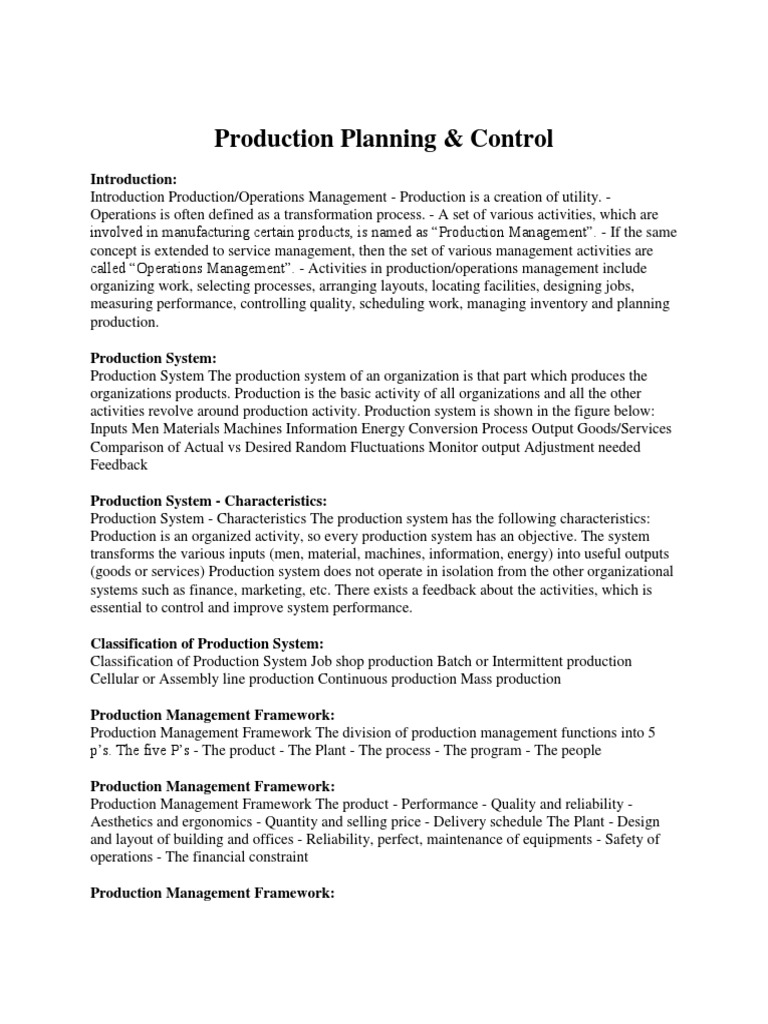 Production Planning & Control

Introduction:
Introduction Production/Operations Management - Production is a creation of utility. - Operations is often defined as a transformation process. - A set of various activities, which are involved in manufacturing certain products, is named as “Production Management”. - If the same concept is extended to service management, then the set of various management activities are called “Operations Management”. - Activities in production/operations management include organizing work, selecting processes, arranging layouts, locating facilities, designing jobs, measuring performance, controlling quality, scheduling work, managing inventory and planning production.

Production System:
Production System The production system of an organization is that part which produces the organizations products. Production is the basic activity of all organizations and all the other activities revolve around production activity. Production system is shown in the figure below: Inputs Men Materials Machines Information Energy Conversion Process Output Goods/Services Comparison of Actual vs Desired Random Fluctuations Monitor output Adjustment needed Feedback

Production System - Characteristics:
Production System - Characteristics The production system has the following characteristics: Production is an organized activity, so every production system has an objective. The system transforms the various inputs (men, material, machines, information, energy) into useful outputs (goods or services) Production system does not operate in isolation from the other organizational systems such as finance, marketing, etc. There exists a feedback about the activities, which is essential to control and improve system performance.

Classification of Production System:
Classification of Production System Job shop production Batch or Intermittent production Cellular or Assembly line production Continuous production Mass production

Production Management Framework:
Production Management Framework The division of production management functions into 5 p’s. The five P’s - The product - The Plant - The process - The program - The people

Production Management Framework:
Production Management Framework The product - Performance - Quality and reliability - Aesthetics and ergonomics - Quantity and selling price - Delivery schedule The Plant - Design and layout of building and offices - Reliability, perfect, maintenance of equipments - Safety of operations - The financial constraint

Production Management Framework: